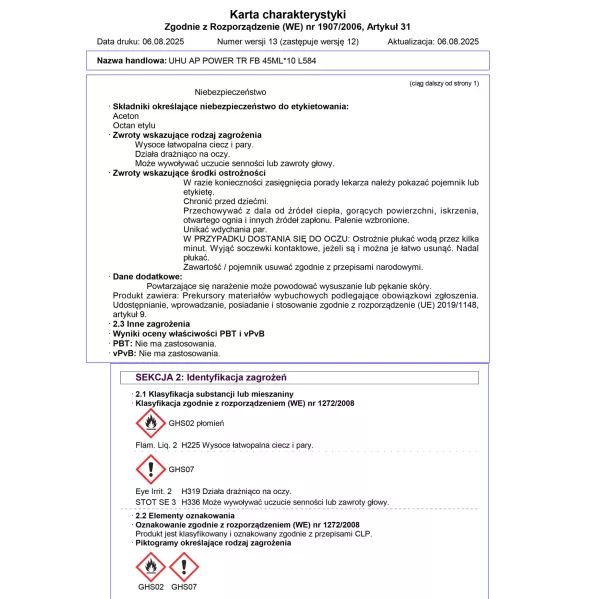 Karta charakterystyki
Zgodnie z Rozporządzenie (WE) nr 1907/2006, Artykuł 31

Data druku: 06.08.2025 Numer wersji 13 (zastępuje wersję 12) Aktualizacja: 06.08.2025

Nazwa handlowa: UHU AP POWER TR FB 45ML*10 L584

(ciąg dalszy od strony 1)

Niebezpieczeństwo

· Składniki określające niebezpieczeństwo do etykietowania:
Aceton
Octan etylu
· Zwroty wskazujące rodzaj zagrożenia
Wysoce łatwopalna ciecz i pary.
Działa drażniąco na oczy.
Może wywoływać uczucie senności lub zawroty głowy.
· Zwroty wskazujące środki ostrożności
W razie konieczności zasięgnięcia porady lekarza należy pokazać pojemnik lub etykietę.
Chronić przed dziećmi.
Przechowywać z dala od źródeł ciepła, gorących powierzchni, iskrzenia, otwartego ognia i innych źródeł zapłonu. Palenie wzbronione.
Unikać wdychania par.
W PRZYPADKU DOSTANIA SIĘ DO OCZU: Ostrożnie płukać wodą przez kilka minut. Wyjąć soczewki kontaktowe, jeżeli są i można je łatwo usunąć. Nadal płukać.
Zawartość / pojemnik usuwać zgodnie z przepisami narodowymi.
· Dane dodatkowe:
Powtarzające się narażenie może powodować wysuszanie lub pękanie skóry.
Produkt zawiera: Prekursory materiałów wybuchowych podlegające obowiązkowi zgłoszenia. Udostępnianie, wprowadzanie, posiadanie i stosowanie zgodnie z rozporządzenie (UE) 2019/1148, artykuł 9.
· 2.3 Inne zagrożenia
· Wyniki oceny właściwości PBT i vPvB
· PBT: Nie ma zastosowania.
· vPvB: Nie ma zastosowania.

SEKCJA 2: Identyfikacja zagrożeń

· 2.1 Klasyfikacja substancji lub mieszaniny
· Klasyfikacja zgodnie z rozporządzeniem (WE) nr 1272/2008

GHS02 płomień

Flam. Liq. 2 H225 Wysoce łatwopalna ciecz i pary.

GHS07

Eye Irrit. 2 H319 Działa drażniąco na oczy.
STOT SE 3 H336 Może wywoływać uczucie senności lub zawroty głowy.

· 2.2 Elementy oznakowania
· Oznakowanie zgodnie z rozporządzeniem (WE) nr 1272/2008
Produkt jest klasyfikowany i oznakowany zgodnie z przepisami CLP.
· Piktogramy określające rodzaj zagrożenia

GHS02 GHS07